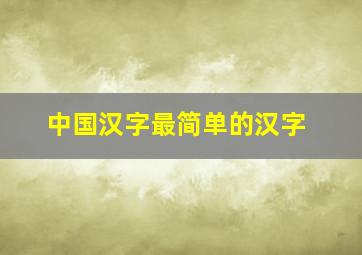 中国汉字最简单的汉字